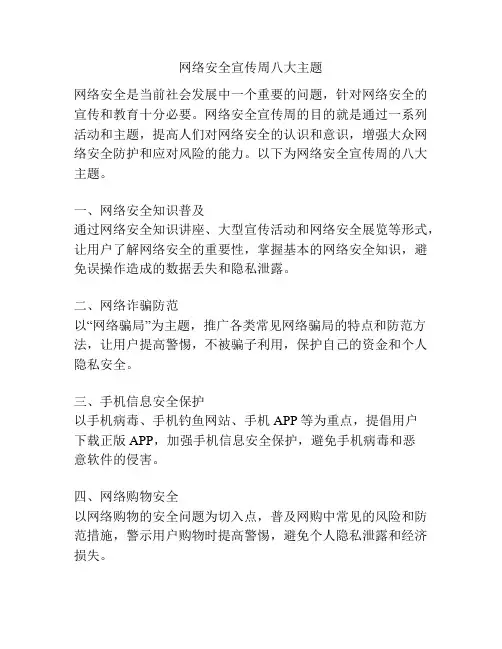 网络安全宣传周八大主题

网络安全是当前社会发展中一个重要的问题，针对网络安全的宣传和教育十分必要。网络安全宣传周的目的就是通过一系列活动和主题，提高人们对网络安全的认识和意识，增强大众网络安全防护和应对风险的能力。以下为网络安全宣传周的八大主题。

一、网络安全知识普及
通过网络安全知识讲座、大型宣传活动和网络安全展览等形式，让用户了解网络安全的重要性，掌握基本的网络安全知识，避免误操作造成的数据丢失和隐私泄露。

二、网络诈骗防范
以“网络骗局”为主题，推广各类常见网络骗局的特点和防范方法，让用户提高警惕，不被骗子利用，保护自己的资金和个人隐私安全。

三、手机信息安全保护
以手机病毒、手机钓鱼网站、手机 APP 等为重点，提倡用户下载正版 APP，加强手机信息安全保护，避免手机病毒和恶意软件的侵害。

四、网络购物安全
以网络购物的安全问题为切入点，普及网购中常见的风险和防范措施，警示用户购物时提高警惕，避免个人隐私泄露和经济损失。